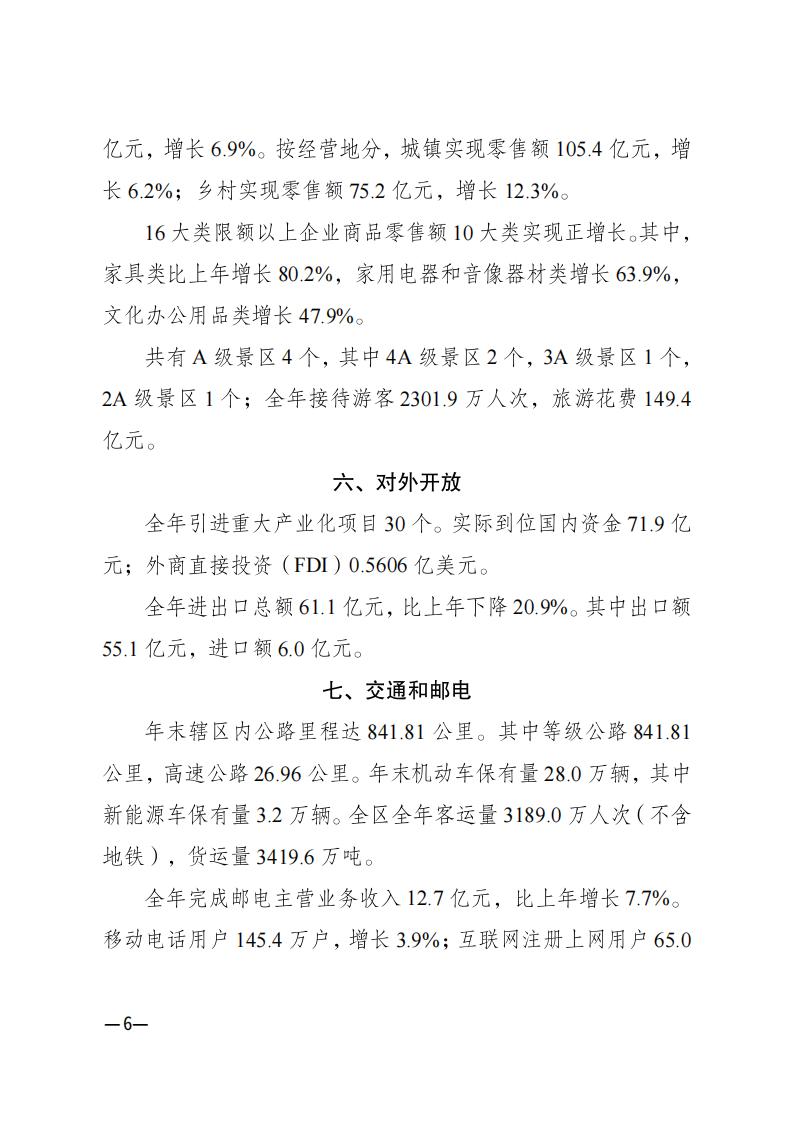 亿元，增长 6.9%。按经营地分，城镇实现零售额 105.4 亿元，增长 6.2%；乡村实现零售额 75.2 亿元，增长 12.3%。

16 大类限额以上企业商品零售额 10 大类实现正增长。其中，家具类比上年增长 80.2%，家用电器和音像器材类增长 63.9%，文化办公用品类增长 47.9%。

共有 A 级景区 4 个，其中 4A 级景区 2 个，3A 级景区 1 个，2A 级景区 1 个；全年接待游客 2301.9 万人次，旅游花费 149.4 亿元。

六、对外开放

全年引进重大产业化项目 30 个。实际到位国内资金 71.9 亿元；外商直接投资（FDI）0.5606 亿美元。

全年进出口总额 61.1 亿元，比上年下降 20.9%。其中出口额 55.1 亿元，进口额 6.0 亿元。

七、交通和邮电

年末辖区内公路里程达 841.81 公里。其中等级公路 841.81 公里，高速公路 26.96 公里。年末机动车保有量 28.0 万辆，其中新能源车保有量 3.2 万辆。全区全年客运量 3189.0 万人次（不含地铁），货运量 3419.6 万吨。

全年完成邮电主营业务收入 12.7 亿元，比上年增长 7.7%。移动电话用户 145.4 万户，增长 3.9%；互联网注册上网用户 65.0

—6—